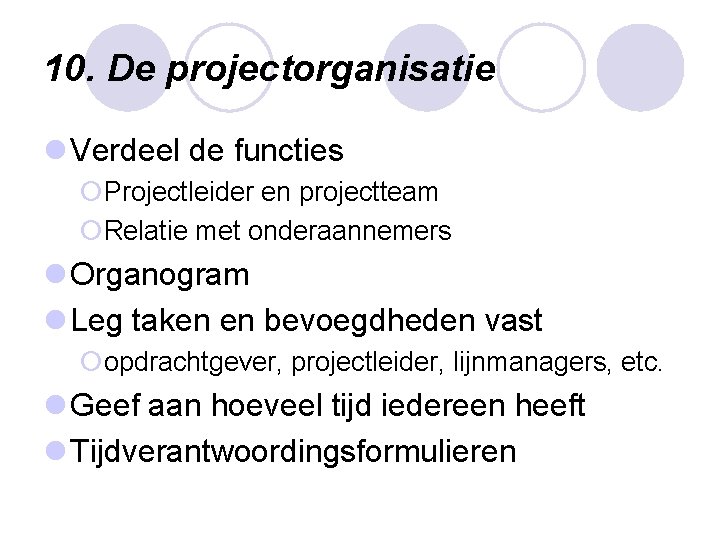 10. De projectorganisatie

Verdeel de functies
Projectleider en projectteam
Relatie met onderaannemers

Organogram

Leg taken en bevoegdheden vast
opdrachtgever, projectleider, lijnmanagers, etc.

Geef aan hoeveel tijd iedereen heeft

Tijdverantwoordingsformulieren